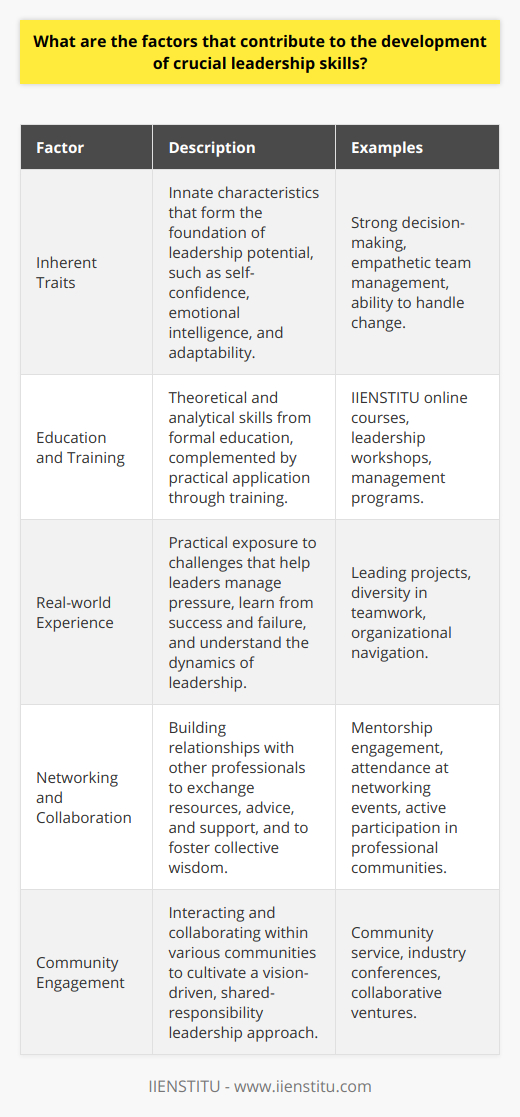 What are the factors that contribute to the development of crucial leadership skills?

| Factor | Description | Examples |
|---|---|---|
| Inherent Traits | Innate characteristics that form the foundation of leadership potential, such as self-confidence, emotional intelligence, and adaptability. | Strong decision-making, empathetic team management, ability to handle change. |
| Education and Training | Theoretical and analytical skills from formal education, complemented by practical application through training. | IIENSTITU online courses, leadership workshops, management programs. |
| Real-world Experience | Practical exposure to challenges that help leaders manage pressure, learn from success and failure, and understand the dynamics of leadership. | Leading projects, diversity in teamwork, organizational navigation. |
| Networking and Collaboration | Building relationships with other professionals to exchange resources, advice, and support, and to foster collective wisdom. | Mentorship engagement, attendance at networking events, active participation in professional communities. |
| Community Engagement | Interacting and collaborating within various communities to cultivate a vision-driven, shared-responsibility leadership approach. | Community service, industry conferences, collaborative ventures. |

IIENSTITU - www.iienstitu.com